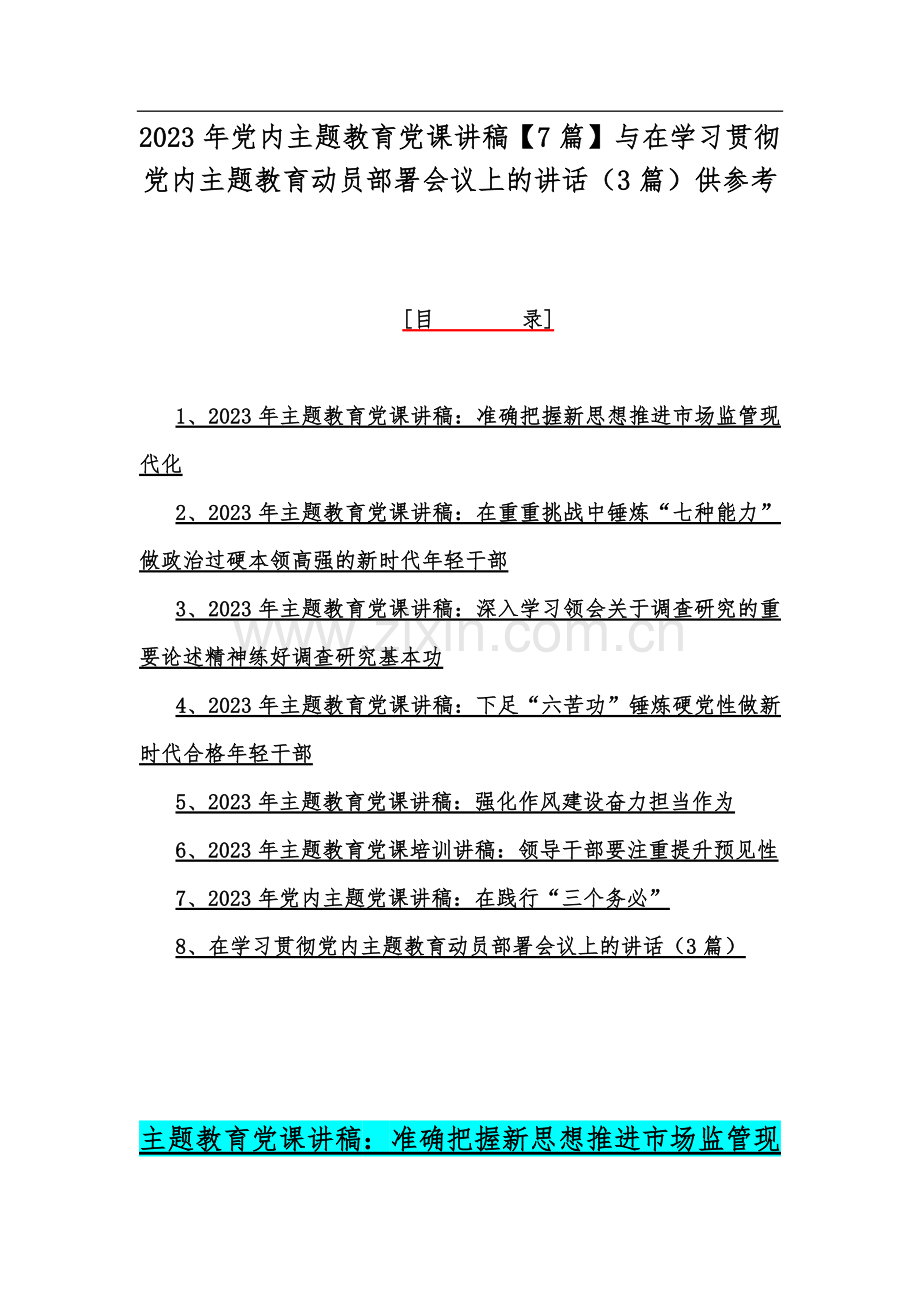 2023 年党内主题教育党课讲稿【7 篇】与在学习贯彻党内主题教育动员部署会议上的讲话（3 篇）供参考

[目　　　录]

1、2023 年主题教育党课讲稿：准确把握新思想推进市场监管现代化

2、2023 年主题教育党课讲稿：在重重挑战中锤炼“七种能力”做政治过硬本领高强的新时代年轻干部

3、2023 年主题教育党课讲稿：深入学习领会关于调查研究的重要论述精神练好调查研究基本功

4、2023 年主题教育党课讲稿：下足“六苦功”锤炼硬党性做新时代合格年轻干部

5、2023 年主题教育党课讲稿：强化作风建设奋力担当作为

6、2023 年主题教育党课培训讲稿：领导干部要注重提升预见性

7、2023 年党内主题党课讲稿：在践行“三个务必”

8、在学习贯彻党内主题教育动员部署会议上的讲话（3 篇）

www.zixin.com.cn

主题教育党课讲稿：准确把握新思想推进市场监管现